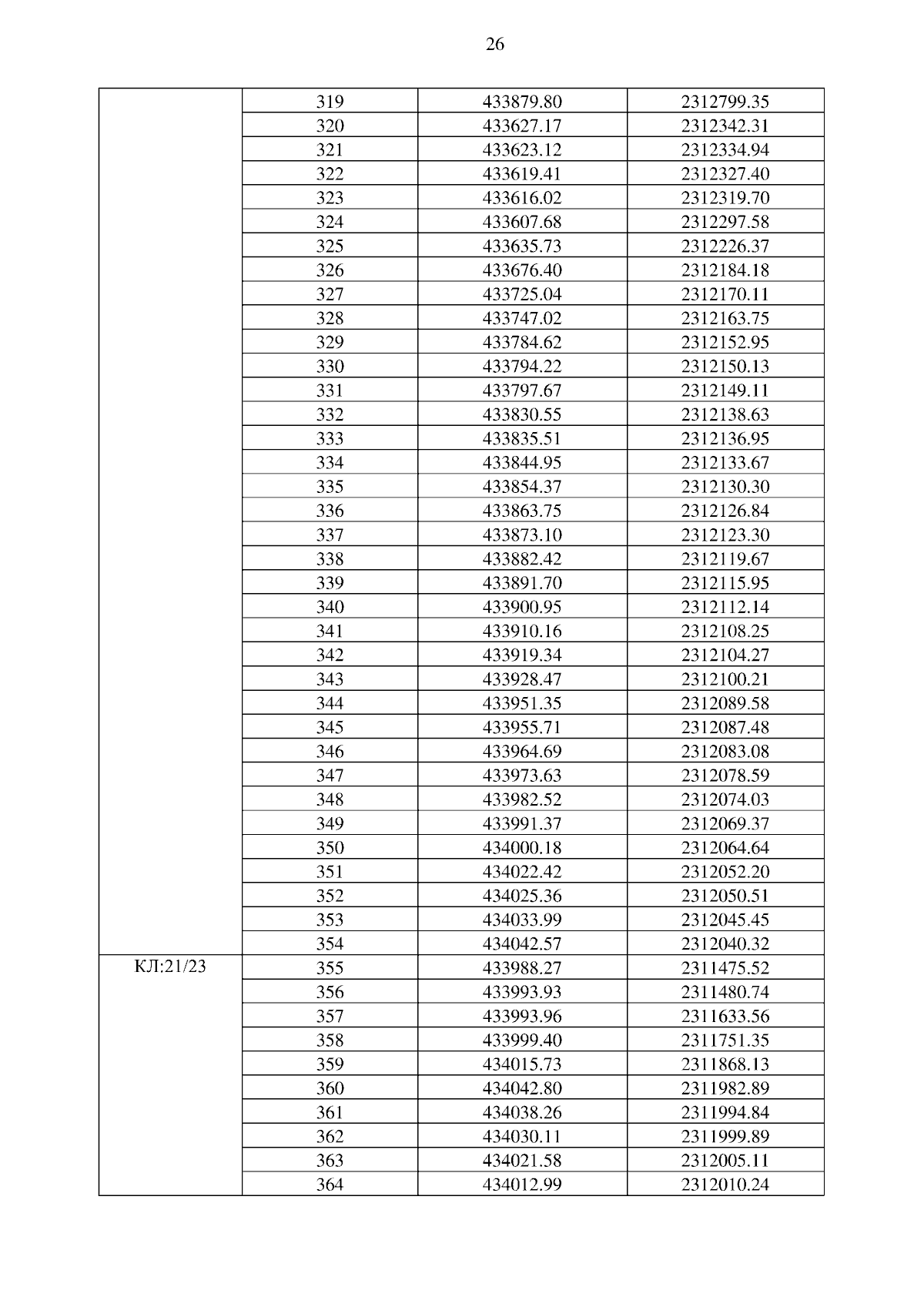 26

| | | | |
|---|---|---|---|
| | 319 | 433879.80 | 2312799.35 |
| | 320 | 433627.17 | 2312342.31 |
| | 321 | 433623.12 | 2312334.94 |
| | 322 | 433619.41 | 2312327.40 |
| | 323 | 433616.02 | 2312319.70 |
| | 324 | 433607.68 | 2312297.58 |
| | 325 | 433635.73 | 2312226.37 |
| | 326 | 433676.40 | 2312184.18 |
| | 327 | 433725.04 | 2312170.11 |
| | 328 | 433747.02 | 2312163.75 |
| | 329 | 433784.62 | 2312152.95 |
| | 330 | 433794.22 | 2312150.13 |
| | 331 | 433797.67 | 2312149.11 |
| | 332 | 433830.55 | 2312138.63 |
| | 333 | 433835.51 | 2312136.95 |
| | 334 | 433844.95 | 2312133.67 |
| | 335 | 433854.37 | 2312130.30 |
| | 336 | 433863.75 | 2312126.84 |
| | 337 | 433873.10 | 2312123.30 |
| | 338 | 433882.42 | 2312119.67 |
| | 339 | 433891.70 | 2312115.95 |
| | 340 | 433900.95 | 2312112.14 |
| | 341 | 433910.16 | 2312108.25 |
| | 342 | 433919.34 | 2312104.27 |
| | 343 | 433928.47 | 2312100.21 |
| | 344 | 433951.35 | 2312089.58 |
| | 345 | 433955.71 | 2312087.48 |
| | 346 | 433964.69 | 2312083.08 |
| | 347 | 433973.63 | 2312078.59 |
| | 348 | 433982.52 | 2312074.03 |
| | 349 | 433991.37 | 2312069.37 |
| | 350 | 434000.18 | 2312064.64 |
| | 351 | 434022.42 | 2312052.20 |
| | 352 | 434025.36 | 2312050.51 |
| | 353 | 434033.99 | 2312045.45 |
| | 354 | 434042.57 | 2312040.32 |
| КЛ:21/23 | 355 | 433988.27 | 2311475.52 |
| | 356 | 433993.93 | 2311480.74 |
| | 357 | 433993.96 | 2311633.56 |
| | 358 | 433999.40 | 2311751.35 |
| | 359 | 434015.73 | 2311868.13 |
| | 360 | 434042.80 | 2311982.89 |
| | 361 | 434038.26 | 2311994.84 |
| | 362 | 434030.11 | 2311999.89 |
| | 363 | 434021.58 | 2312005.11 |
| | 364 | 434012.99 | 2312010.24 |